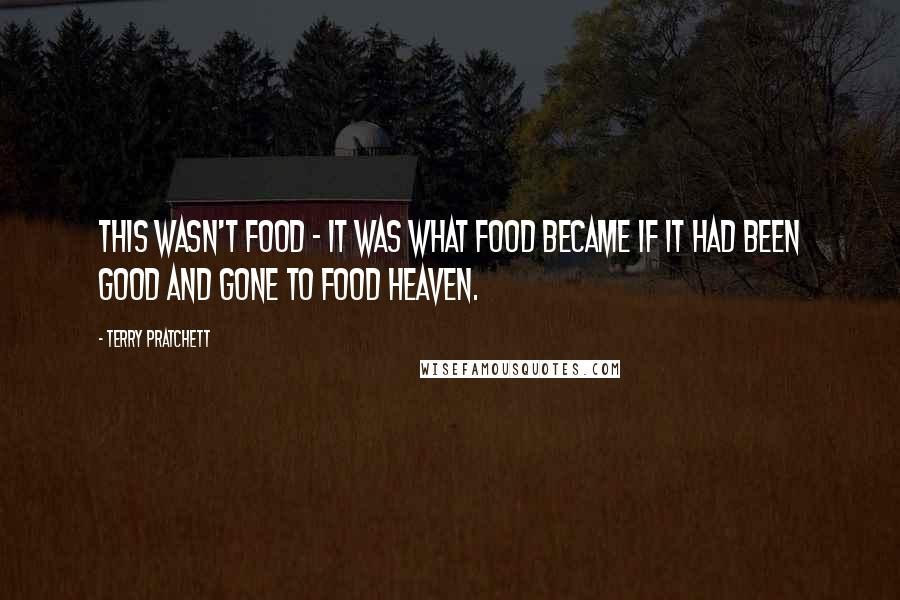 THIS WASN'T FOOD - IT WAS WHAT FOOD BECAME IF IT HAD BEEN GOOD AND GONE TO FOOD HEAVEN.

- TERRY PRATCHETT

WISEFAMOUSQUOTES.COM